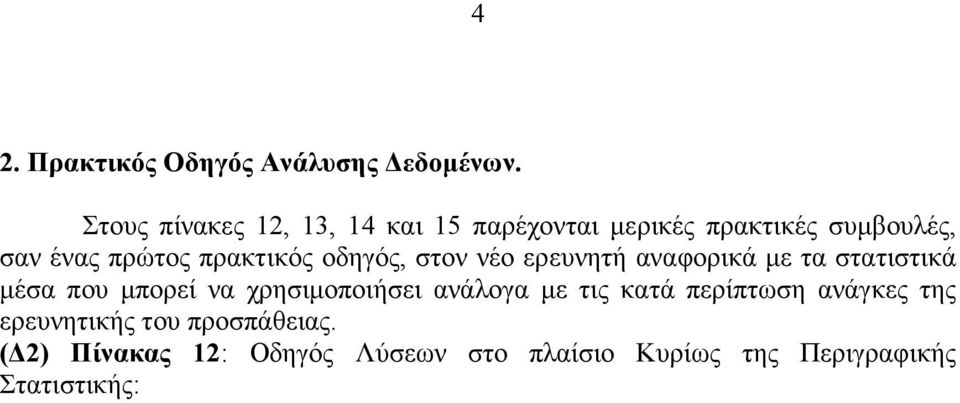 4

2. Πρακτικός Οδηγός Ανάλυσης Δεδομένων.

Στους πίνακες 12, 13, 14 και 15 παρέχονται μερικές πρακτικές συμβουλές, σαν ένας πρώτος πρακτικός οδηγός, στον νέο ερευνητή αναφορικά με τα στατιστικά μέσα που μπορεί να χρησιμοποιήσει ανάλογα με τις κατά περίπτωση ανάγκες της ερευνητικής του προσπάθειας.

(Δ2) Πίνακας 12: Οδηγός Λύσεων στο πλαίσιο Κυρίως της Περιγραφικής Στατιστικής: